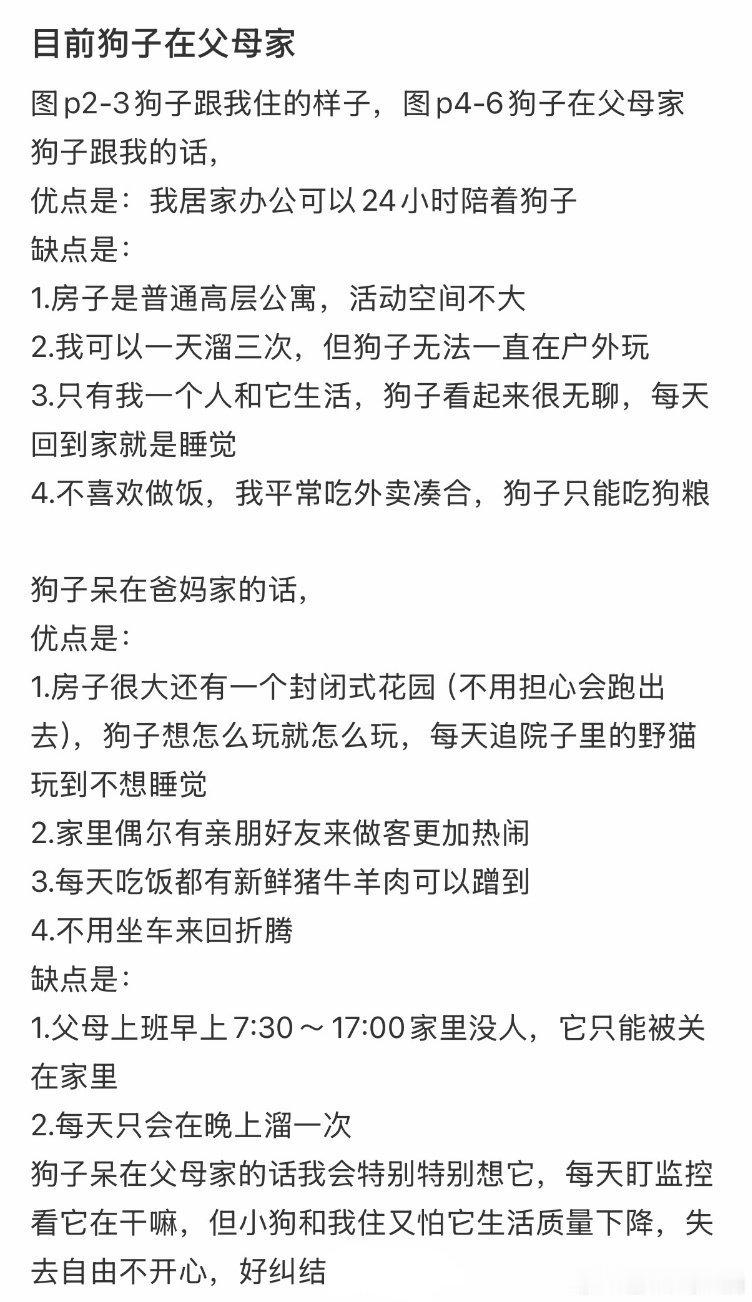 目前狗子在父母家

图p2-3狗子跟我住的样子，图p4-6狗子在父母家
狗子跟我的话，
优点是：我居家办公可以24小时陪着狗子
缺点是：
1.房子是普通高层公寓，活动空间不大
2.我可以一天溜三次，但狗子无法一直在户外玩
3.只有我一个人和它生活，狗子看起来很无聊，每天回到家就是睡觉
4.不喜欢做饭，我平常吃外卖凑合，狗子只能吃狗粮

狗子呆在爸妈家的话，
优点是：
1.房子很大还有一个封闭式花园（不用担心会跑出去），狗子想怎么玩就怎么玩，每天追院子里的野猫玩到不想睡觉
2.家里偶尔有亲朋好友来做客更加热闹
3.每天吃饭都有新鲜猪牛羊肉可以蹭到
4.不用坐车来回折腾
缺点是：
1.父母上班早上7:30～17:00家里没人，它只能被关在家里
2.每天只会在晚上溜一次
狗子呆在父母家的话我会特别特别想它，每天盯监控看它在干嘛，但小狗和我住又怕它生活质量下降，失去自由不开心，好纠结